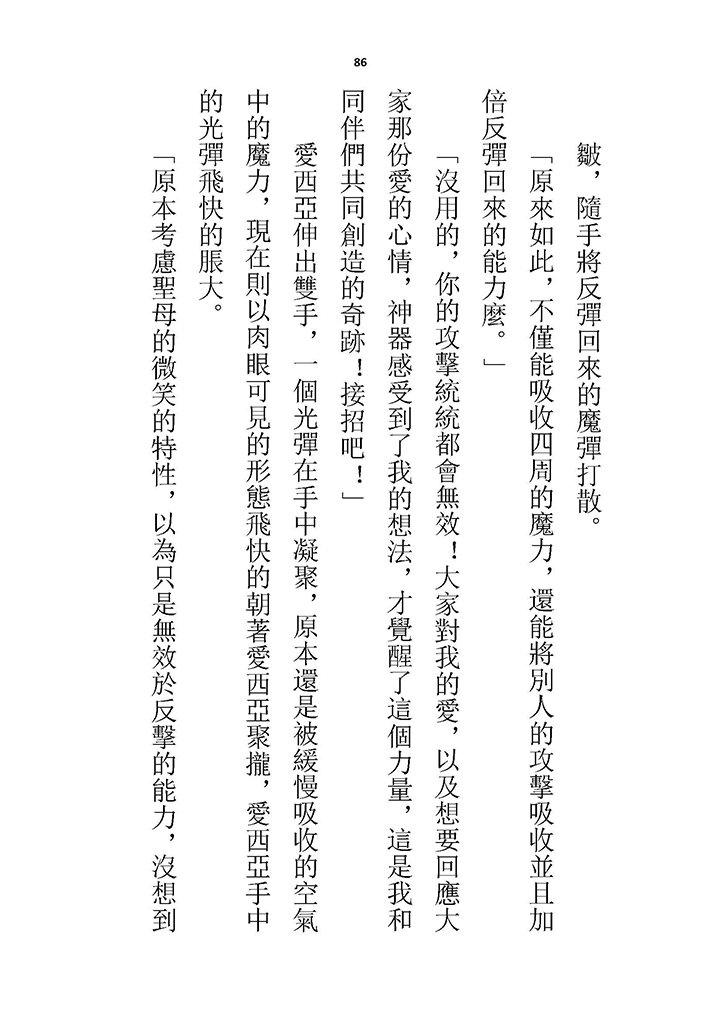 86

皺，隨手將反彈回來的魔彈打散。

「原來如此，不僅能吸收四周的魔力，還能將別人的攻擊吸收並且加倍反彈回來的能力麼。」

「沒用的，你的攻擊統統都會無效！大家對我的愛，以及想要回應大家那份愛的心情，神器感受到了我的想法，才覺醒了這個力量，這是我和同伴們共同創造的奇跡！接招吧！」

愛西亞伸出雙手，一個光彈在手中凝聚，原本還是被緩慢吸收的空氣中的魔力，現在則以肉眼可見的形態飛快的朝著愛西亞聚攏，愛西亞手中的光彈飛快的脹大。

「原本考慮聖母的微笑的特性，以為只是無效於反擊的能力，沒想到